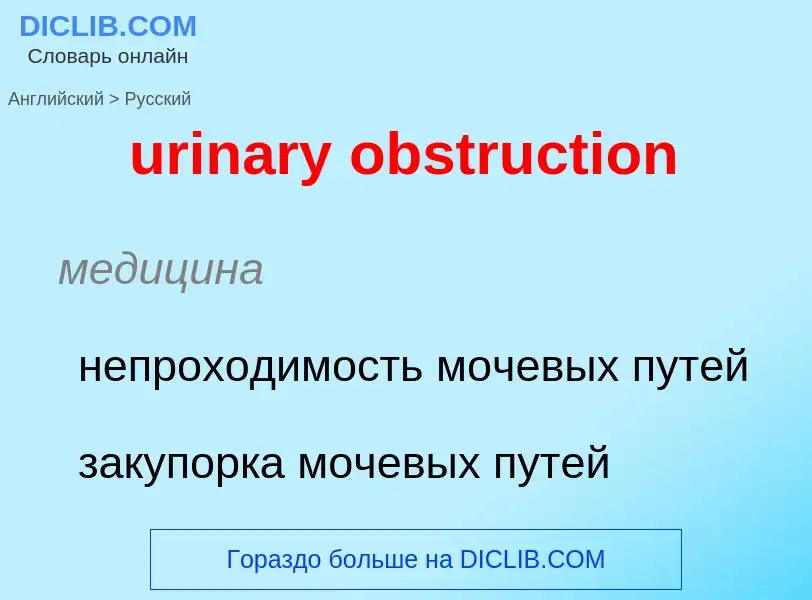 DICLIB.COM
Словарь онлайн

Английский > Русский

urinary obstruction

медицина

непроходимость мочевых путей

закупорка мочевых путей

Гораздо больше на DICLIB.COM